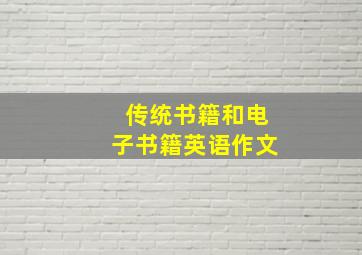 传统书籍和电子书籍英语作文